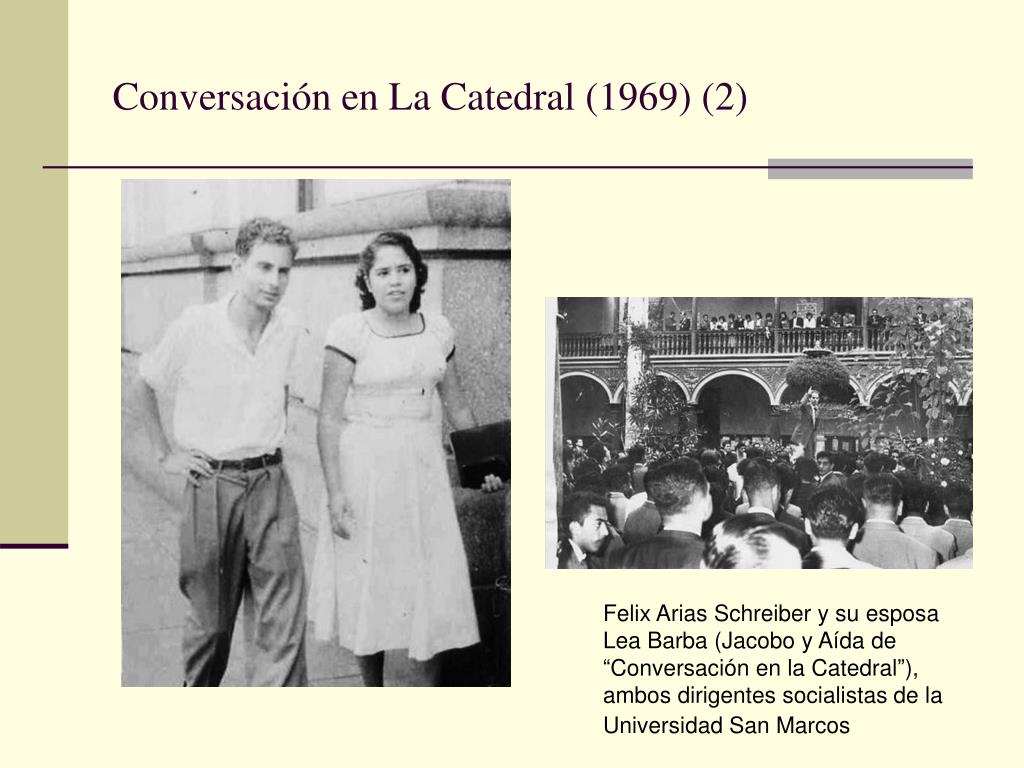 Conversación en La Catedral (1969) (2)

Felix Arias Schreiber y su esposa Lea Barba (Jacobo y Aída de “Conversación en la Catedral”), ambos dirigentes socialistas de la Universidad San Marcos